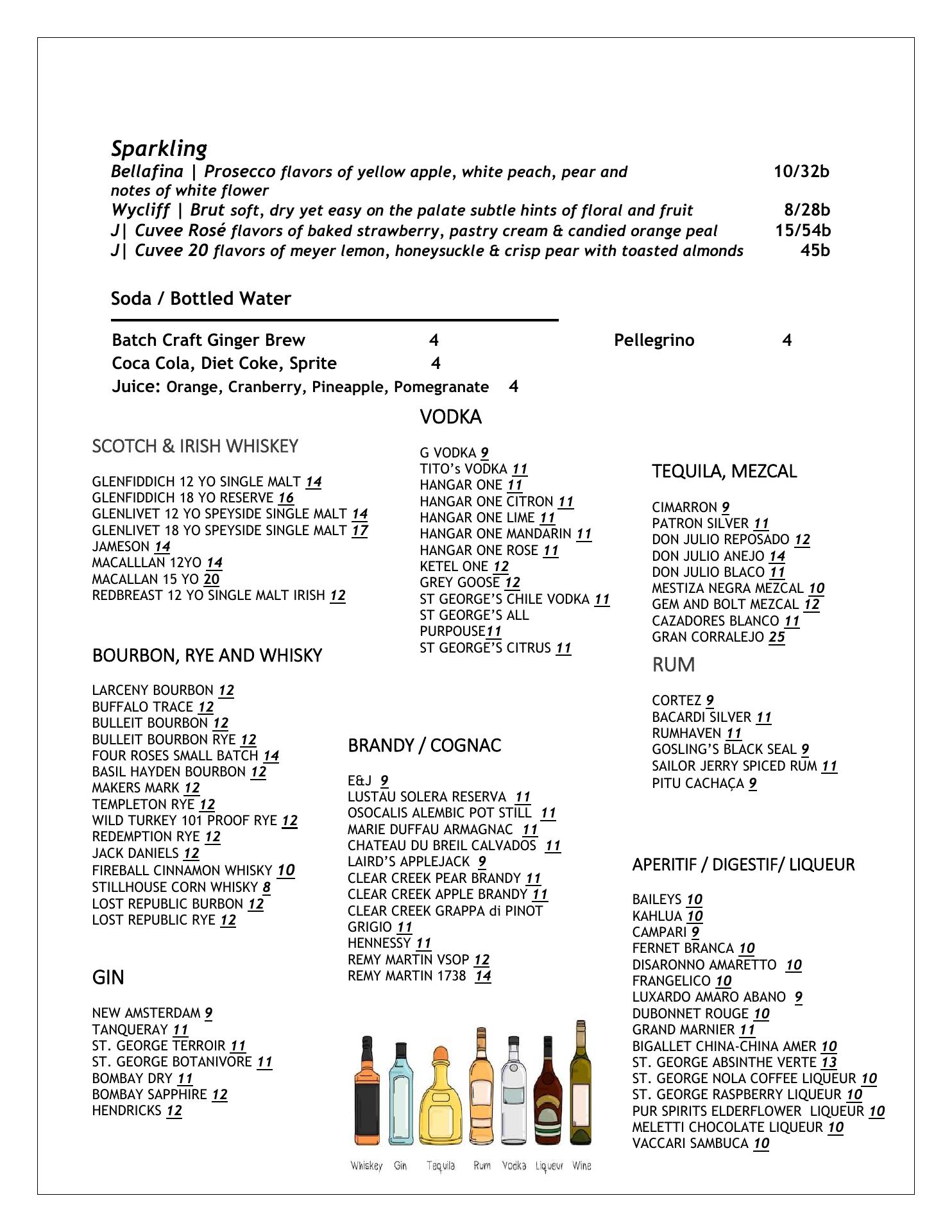 Sparkling
Bellafina | Prosecco flavors of yellow apple, white peach, pear and notes of white flower 10/32b
Wycliff | Brut soft, dry yet easy on the palate subtle hints of floral and fruit 8/28b
J| Cuvee Rosé flavors of baked strawberry, pastry cream & candied orange peal 15/54b
J| Cuvee 20 flavors of meyer lemon, honeysuckle & crisp pear with toasted almonds 45b

Soda / Bottled Water

Batch Craft Ginger Brew 4
Coca Cola, Diet Coke, Sprite 4
Juice: Orange, Cranberry, Pineapple, Pomegranate 4
Pellegrino 4

SCOTCH & IRISH WHISKEY

GLENFIDDICH 12 YO SINGLE MALT 14
GLENFIDDICH 18 YO RESERVE 16
GLENLIVET 12 YO SPEYSIDE SINGLE MALT 14
GLENLIVET 18 YO SPEYSIDE SINGLE MALT 17
JAMESON 14
MACALLLAN 12YO 14
MACALLAN 15 YO 20
REDBREAST 12 YO SINGLE MALT IRISH 12

BOURBON, RYE AND WHISKY

LARCENY BOURBON 12
BUFFALO TRACE 12
BULLEIT BOURBON 12
BULLEIT BOURBON RYE 12
FOUR ROSES SMALL BATCH 14
BASIL HAYDEN BOURBON 12
MAKERS MARK 12
TEMPLETON RYE 12
WILD TURKEY 101 PROOF RYE 12
REDEMPTION RYE 12
JACK DANIELS 12
FIREBALL CINNAMON WHISKY 10
STILLHOUSE CORN WHISKY 8
LOST REPUBLIC BURBON 12
LOST REPUBLIC RYE 12

GIN

NEW AMSTERDAM 9
TANQUERAY 11
ST. GEORGE TERROIR 11
ST. GEORGE BOTANIVORE 11
BOMBAY DRY 11
BOMBAY SAPPHIRE 12
HENDRICKS 12

VODKA

G VODKA 9
TITO's VODKA 11
HANGAR ONE 11
HANGAR ONE CITRON 11
HANGAR ONE LIME 11
HANGAR ONE MANDARIN 11
HANGAR ONE ROSE 11
KETEL ONE 12
GREY GOOSE 12
ST GEORGE'S CHILE VODKA 11
ST GEORGE'S ALL PURPOUSE11
ST GEORGE'S CITRUS 11

BRANDY / COGNAC

E&J 9
LUSTAU SOLERA RESERVA 11
OSOCALIS ALEMBIC POT STILL 11
MARIE DUFFAU ARMAGNAC 11
CHATEAU DU BREIL CALVADOS 11
LAIRD'S APPLEJACK 9
CLEAR CREEK PEAR BRANDY 11
CLEAR CREEK APPLE BRANDY 11
CLEAR CREEK GRAPPA di PINOT GRIGIO 11
HENNESSY 11
REMY MARTIN VSOP 12
REMY MARTIN 1738 14

Whiskey Gin Tequila Rum Vodka Liqueur Wine

TEQUILA, MEZCAL

CIMARRON 9
PATRON SILVER 11
DON JULIO REPOSADO 12
DON JULIO ANEJO 14
DON JULIO BLACO 11
MESTIZA NEGRA MEZCAL 10
GEM AND BOLT MEZCAL 12
CAZADORES BLANCO 11
GRAN CORRALEJO 25

RUM

CORTEZ 9
BACARDI SILVER 11
RUMHAVEN 11
GOSLING'S BLACK SEAL 9
SAILOR JERRY SPICED RUM 11
PITU CACHAÇA 9

APERITIF / DIGESTIF/ LIQUEUR

BAILEYS 10
KAHLUA 10
CAMPARI 9
FERNET BRANCA 10
DISARONNO AMARETTO 10
FRANGELICO 10
LUXARDO AMARO ABANO 9
DUBONNET ROUGE 10
GRAND MARNIER 11
BIGALLET CHINA-CHINA AMER 10
ST. GEORGE ABSINTHE VERTE 13
ST. GEORGE NOLA COFFEE LIQUEUR 10
ST. GEORGE RASPBERRY LIQUEUR 10
PUR SPIRITS ELDERFLOWER LIQUEUR 10
MELETTI CHOCOLATE LIQUEUR 10
VACCARI SAMBUCA 10